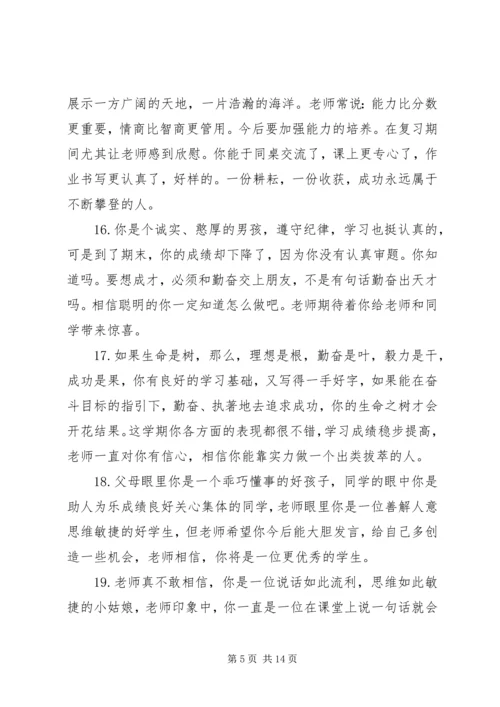 展示一方广阔的天地，一片浩瀚的海洋。老师常说：能力比分数更重要，情商比智商更管用。今后要加强能力的培养。在复习期间尤其让老师感到欣慰。你能于同桌交流了，课上更专心了，作业书写更认真了，好样的。一份耕耘，一份收获，成功永远属于不断攀登的人。

16. 你是个诚实、憨厚的男孩，遵守纪律，学习也挺认真的，可是到了期末，你的成绩却下降了，因为你没有认真审题。你知道吗。要想成才，必须和勤奋交上朋友，不是有句话勤奋出天才吗。相信聪明的你一定知道怎么做吧。老师期待着你给老师和同学带来惊喜。

17. 如果生命是树，那么，理想是根，勤奋是叶，毅力是干，成功是果，你有良好的学习基础，又写得一手好字，如果能在奋斗目标的指引下，勤奋、执著地去追求成功，你的生命之树才会开花结果。这学期你各方面的表现都很不错，学习成绩稳步提高，老师一直对你有信心，相信你能靠实力做一个出类拔萃的人。

18. 父母眼里你是一个乖巧懂事的好孩子，同学的眼中你是助人为乐成绩良好关心集体的同学，老师眼里你是一位善解人意思维敏捷的好学生，但老师希望你今后能大胆发言，给自己多创造一些机会，老师相信，你将是一位更优秀的学生。

19. 老师真不敢相信，你是一位说话如此流利，思维如此敏捷的小姑娘，老师印象中，你一直是一位在课堂上说一句话就会

第 5 页 共 14 页